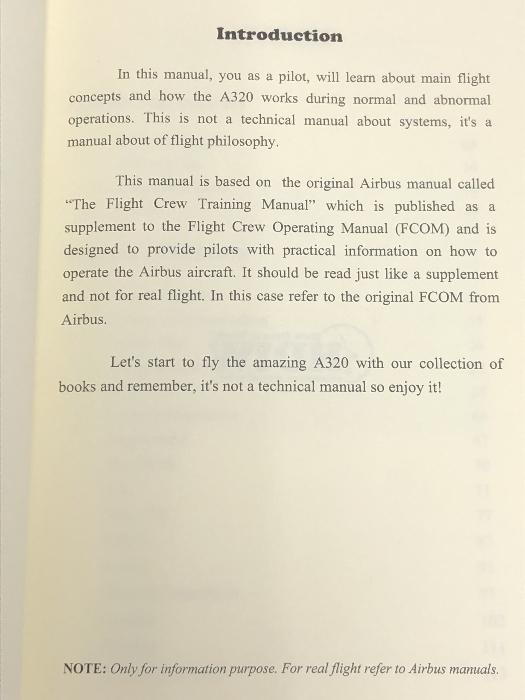 Introduction

In this manual, you as a pilot, will learn about main flight concepts and how the A320 works during normal and abnormal operations. This is not a technical manual about systems, it's a manual about of flight philosophy.

This manual is based on the original Airbus manual called "The Flight Crew Training Manual" which is published as a supplement to the Flight Crew Operating Manual (FCOM) and is designed to provide pilots with practical information on how to operate the Airbus aircraft. It should be read just like a supplement and not for real flight. In this case refer to the original FCOM from Airbus.

Let's start to fly the amazing A320 with our collection of books and remember, it's not a technical manual so enjoy it!

NOTE: Only for information purpose. For real flight refer to Airbus manuals.